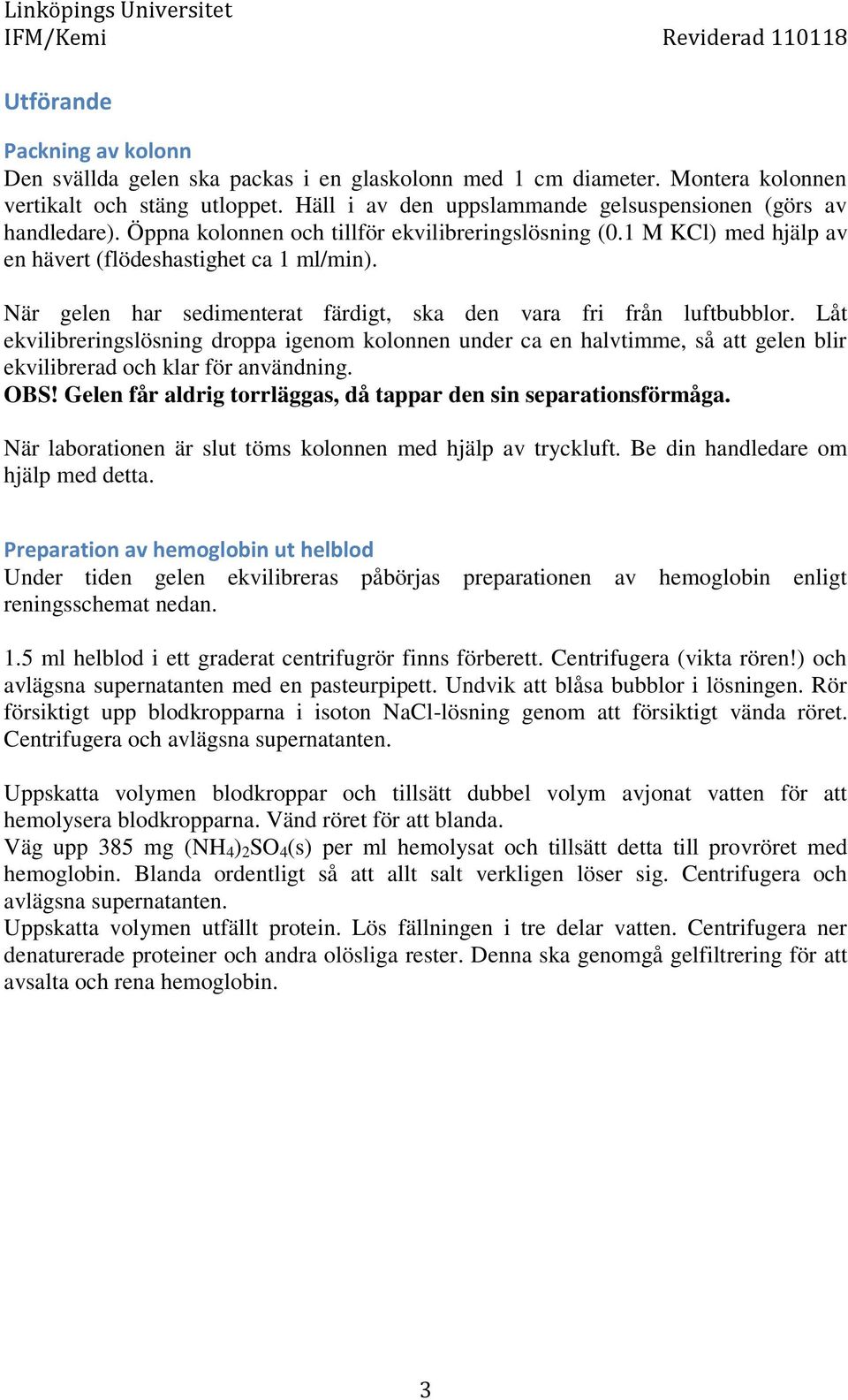 Linköpings Universitet
IFM/Kemi Reviderad 110118

Utförande

Packning av kolonn
Den svällda gelen ska packas i en glaskolonn med 1 cm diameter. Montera kolonnen vertikalt och stäng utloppet. Häll i av den uppslammande gelsuspensionen (görs av handledare). Öppna kolonnen och tillför ekvilibreringslösning (0.1 M KCl) med hjälp av en hävert (flödeshastighet ca 1 ml/min).

När gelen har sedimenterat färdigt, ska den vara fri från luftbubblor. Låt ekvilibreringslösning droppa igenom kolonnen under ca en halvtimme, så att gelen blir ekvilibrerad och klar för användning.
OBS! Gelen får aldrig torrläggas, då tappar den sin separationsförmåga.

När laborationen är slut töms kolonnen med hjälp av tryckluft. Be din handledare om hjälp med detta.

Preparation av hemoglobin ut helblod
Under tiden gelen ekvilibreras påbörjas preparationen av hemoglobin enligt reningsschemat nedan.

1.5 ml helblod i ett graderat centrifugrör finns förberett. Centrifugera (vikta rören!) och avlägsna supernatanten med en pasteurpipett. Undvik att blåsa bubblor i lösningen. Rör försiktigt upp blodkropparna i isoton NaCl-lösning genom att försiktigt vända röret. Centrifugera och avlägsna supernatanten.

Uppskatta volymen blodkroppar och tillsätt dubbel volym avjonat vatten för att hemolysera blodkropparna. Vänd röret för att blanda.
Väg upp 385 mg $(NH_4)_2SO_4$(s) per ml hemolysat och tillsätt detta till provröret med hemoglobin. Blanda ordentligt så att allt salt verkligen löser sig. Centrifugera och avlägsna supernatanten.
Uppskatta volymen utfällt protein. Lös fällningen i tre delar vatten. Centrifugera ner denaturerade proteiner och andra olösliga rester. Denna ska genomgå gelfiltrering för att avsalta och rena hemoglobin.

3